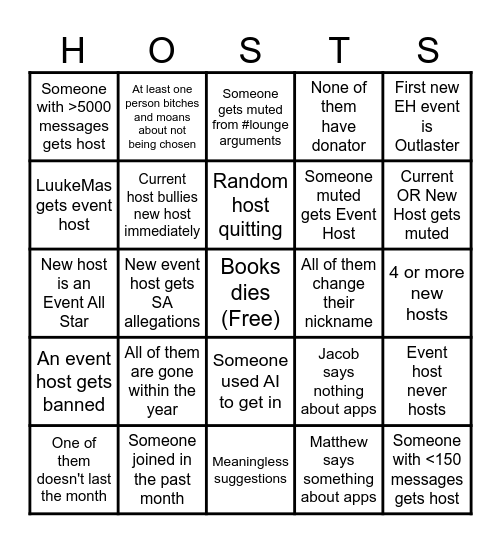 | H | O | S | T | S |
|---|---|---|---|---|
| Someone with >5000 messages gets host | At least one person bitches and moans about not being chosen | Someone gets muted from #lounge arguments | None of them have donator | First new EH event is Outlaster |
| LuukeMas gets event host | Current host bullies new host immediately | Random host quitting | Someone muted gets Event Host | Current OR New Host gets muted |
| New host is an Event All Star | New event host gets SA allegations | Books dies (Free) | All of them change their nickname | 4 or more new hosts |
| An event host gets banned | All of them are gone within the year | Someone used AI to get in | Jacob says nothing about apps | Event host never hosts |
| One of them doesn't last the month | Someone joined in the past month | Meaningless suggestions | Matthew says something about apps | Someone with <150 messages gets host |